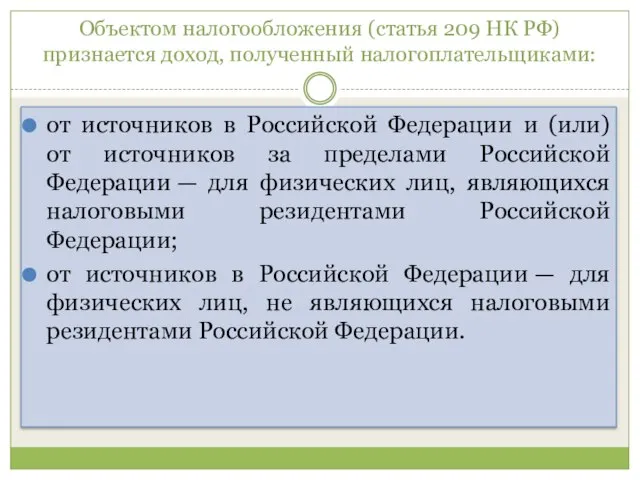 Объектом налогообложения (статья 209 НК РФ) признается доход, полученный налогоплательщиками:

от источников в Российской Федерации и (или) от источников за пределами Российской Федерации — для физических лиц, являющихся налоговыми резидентами Российской Федерации;

от источников в Российской Федерации — для физических лиц, не являющихся налоговыми резидентами Российской Федерации.